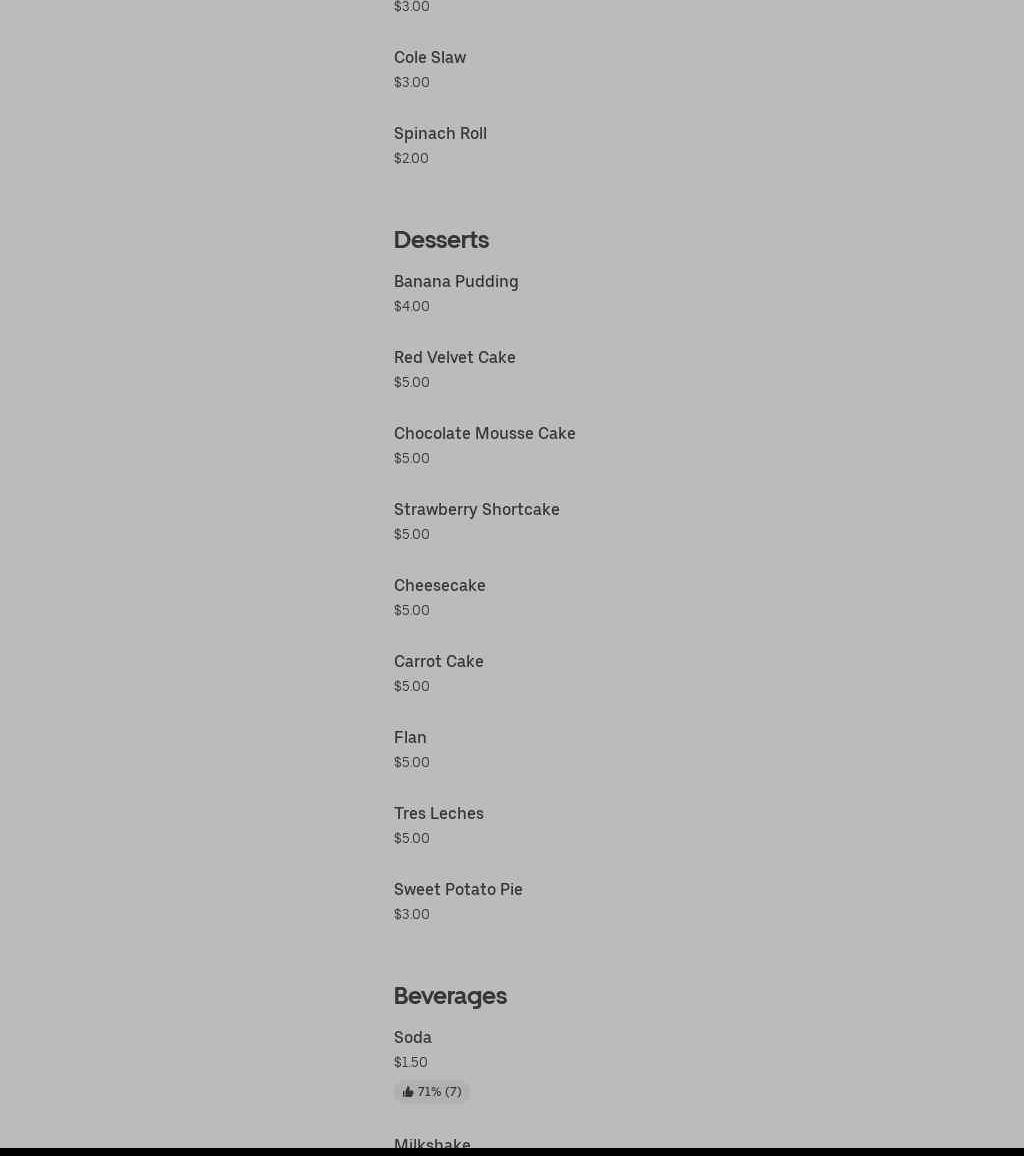 $3.00

Cole Slaw
$3.00

Spinach Roll
$2.00

Desserts

Banana Pudding
$4.00

Red Velvet Cake
$5.00

Chocolate Mousse Cake
$5.00

Strawberry Shortcake
$5.00

Cheesecake
$5.00

Carrot Cake
$5.00

Flan
$5.00

Tres Leches
$5.00

Sweet Potato Pie
$3.00

Beverages

Soda
$1.50
71% (7)

Milkshake